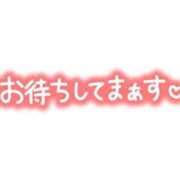 お待ちしてまぁす♡